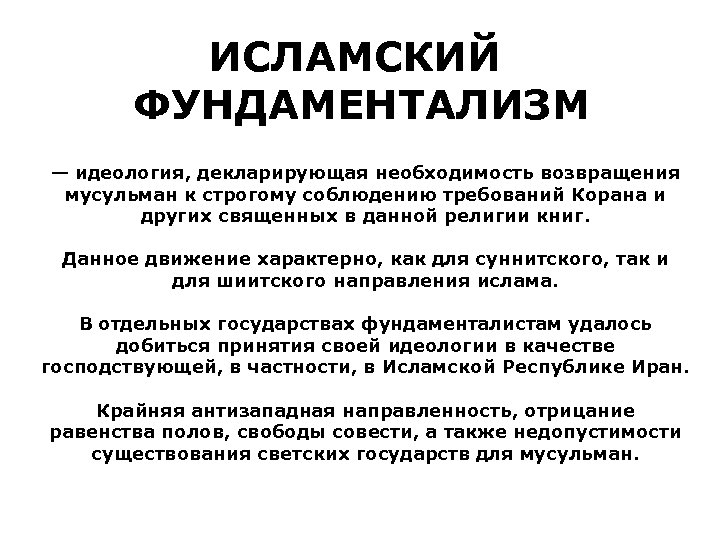 ИСЛАМСКИЙ ФУНДАМЕНТАЛИЗМ

— идеология, декларирующая необходимость возвращения мусульман к строгому соблюдению требований Корана и других священных в данной религии книг.

Данное движение характерно, как для суннитского, так и для шиитского направления ислама.

В отдельных государствах фундаменталистам удалось добиться принятия своей идеологии в качестве господствующей, в частности, в Исламской Республике Иран.

Крайняя антизападная направленность, отрицание равенства полов, свободы совести, а также недопустимости существования светских государств для мусульман.